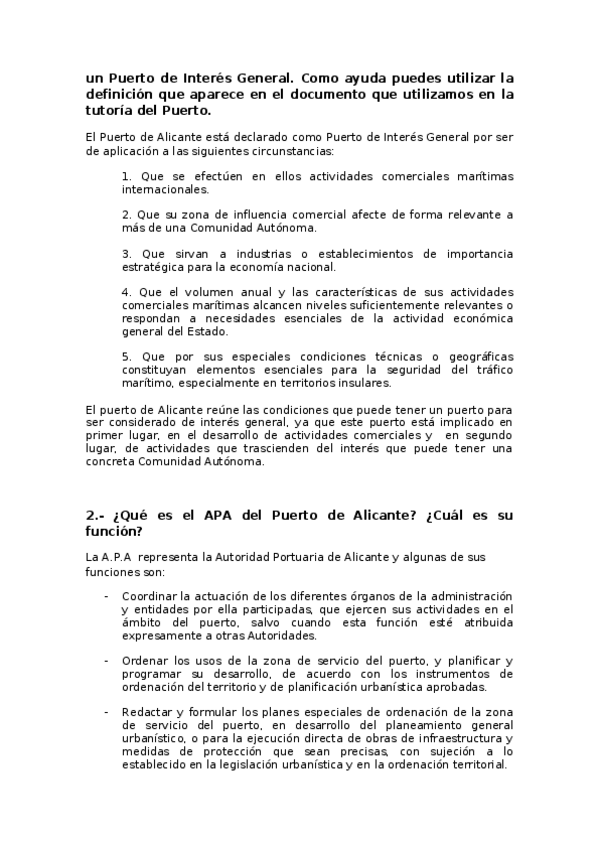 un Puerto de Interés General. Como ayuda puedes utilizar la definición que aparece en el documento que utilizamos en la tutoría del Puerto.

El Puerto de Alicante está declarado como Puerto de Interés General por ser de aplicación a las siguientes circunstancias:

1. Que se efectúen en ellos actividades comerciales marítimas internacionales.

2. Que su zona de influencia comercial afecte de forma relevante a más de una Comunidad Autónoma.

3. Que sirvan a industrias o establecimientos de importancia estratégica para la economía nacional.

4. Que el volumen anual y las características de sus actividades comerciales marítimas alcancen niveles suficientemente relevantes o respondan a necesidades esenciales de la actividad económica general del Estado.

5. Que por sus especiales condiciones técnicas o geográficas constituyan elementos esenciales para la seguridad del tráfico marítimo, especialmente en territorios insulares.

El puerto de Alicante reúne las condiciones que puede tener un puerto para ser considerado de interés general, ya que este puerto está implicado en primer lugar, en el desarrollo de actividades comerciales y en segundo lugar, de actividades que trascienden del interés que puede tener una concreta Comunidad Autónoma.

2.- ¿Qué es el APA del Puerto de Alicante? ¿Cuál es su función?

La A.P.A representa la Autoridad Portuaria de Alicante y algunas de sus funciones son:

- Coordinar la actuación de los diferentes órganos de la administración y entidades por ella participadas, que ejercen sus actividades en el ámbito del puerto, salvo cuando esta función esté atribuida expresamente a otras Autoridades.

- Ordenar los usos de la zona de servicio del puerto, y planificar y programar su desarrollo, de acuerdo con los instrumentos de ordenación del territorio y de planificación urbanística aprobadas.

- Redactar y formular los planes especiales de ordenación de la zona de servicio del puerto, en desarrollo del planeamiento general urbanístico, o para la ejecución directa de obras de infraestructura y medidas de protección que sean precisas, con sujeción a lo establecido en la legislación urbanística y en la ordenación territorial.